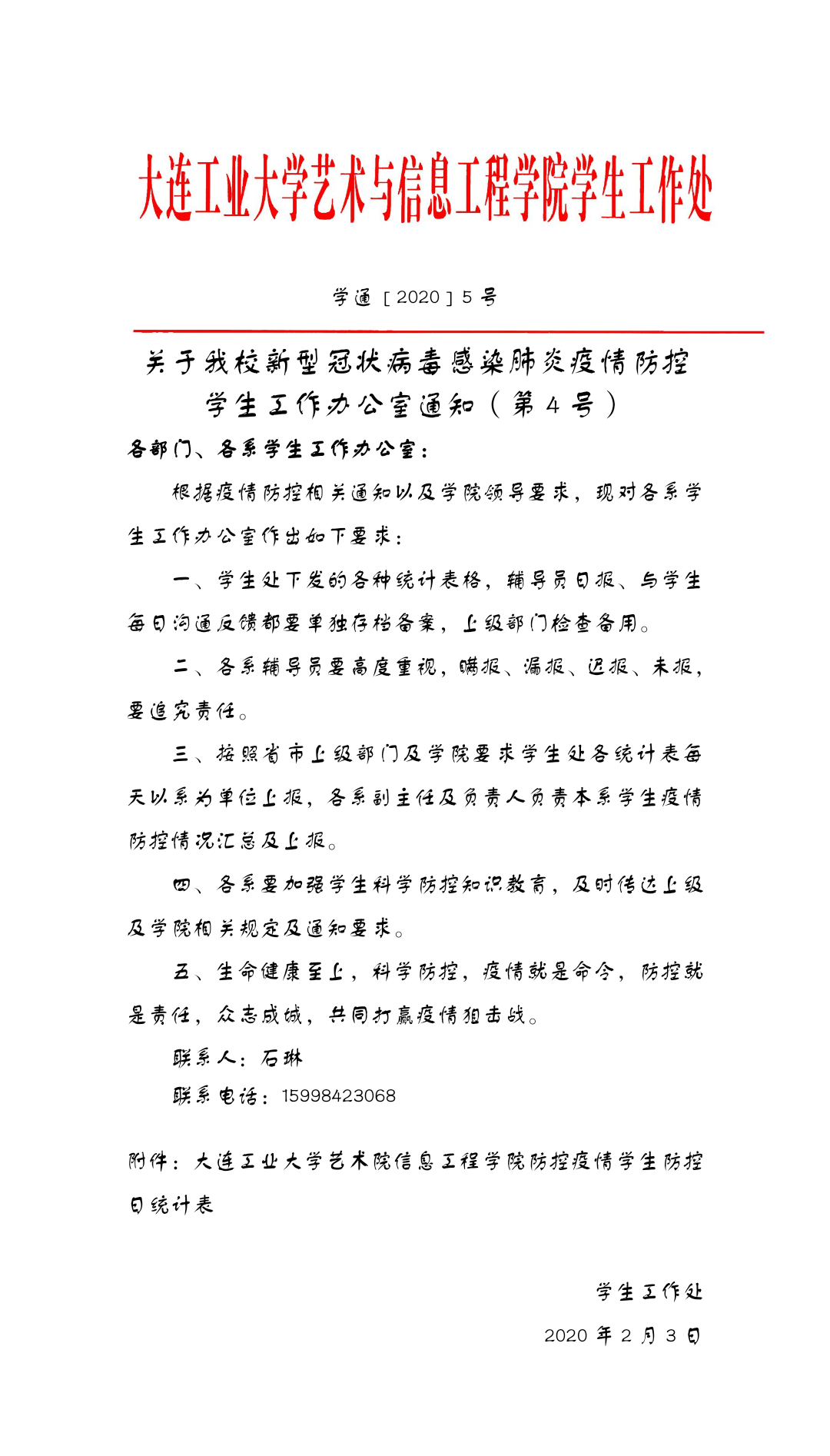 大连工业大学艺术与信息工程学院学生工作处

学通［2020］5号

关于我校新型冠状病毒感染肺炎疫情防控学生工作办公室通知（第4号）

各部门、各系学生工作办公室：

根据疫情防控相关通知以及学院领导要求，现对各系学生工作办公室作出如下要求：

一、学生处下发的各种统计表格，辅导员日报、与学生每日沟通反馈都要单独存档备案，上级部门检查备用。

二、各系辅导员要高度重视，瞒报、漏报、迟报、未报，要追究责任。

三、按照省市上级部门及学院要求学生处各统计表每天以系为单位上报，各系副主任及负责人负责本系学生疫情防控情况汇总及上报。

四、各系要加强学生科学防控知识教育，及时传达上级及学院相关规定及通知要求。

五、生命健康至上，科学防控，疫情就是命令，防控就是责任，众志成城，共同打赢疫情狙击战。

联系人：石琳

联系电话：15998423068

附件：大连工业大学艺术院信息工程学院防控疫情学生防控日统计表

学生工作处

2020年2月3日